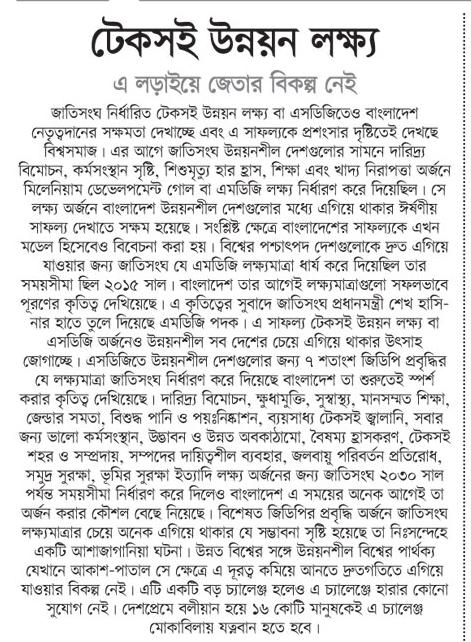 টেকসই উন্নয়ন লক্ষ্য

এ লড়াইয়ে জেতার বিকল্প নেই

জাতিসংঘ নির্ধারিত টেকসই উন্নয়ন লক্ষ্য বা এসডিজিতেও বাংলাদেশ নেতৃত্বদানের সক্ষমতা দেখাচ্ছে এবং এ সাফল্যকে প্রশংসার দৃষ্টিতেই দেখছে বিশ্বসমাজ। এর আগে জাতিসংঘ উন্নয়নশীল দেশগুলোর সামনে দারিদ্র্য বিমোচন, কর্মসংস্থান সৃষ্টি, শিশুমৃত্যু হার হ্রাস, শিক্ষা এবং খাদ্য নিরাপত্তা অর্জনে মিলেনিয়াম ডেভেলপমেন্ট গোল বা এমডিজি লক্ষ্য নির্ধারণ করে দিয়েছিল। সে লক্ষ্য অর্জনে বাংলাদেশ উন্নয়নশীল দেশগুলোর মধ্যে এগিয়ে থাকার ঈর্ষণীয় সাফল্য দেখাতে সক্ষম হয়েছে। সংশ্লিষ্ট ক্ষেত্রে বাংলাদেশের সাফল্যকে এখন মডেল হিসেবেও বিবেচনা করা হয়। বিশ্বের পশ্চাৎপদ দেশগুলোকে দ্রুত এগিয়ে যাওয়ার জন্য জাতিসংঘ যে এমডিজি লক্ষ্যমাত্রা ধার্য করে দিয়েছিল তার সময়সীমা ছিল ২০১৫ সাল। বাংলাদেশ তার আগেই লক্ষ্যমাত্রাগুলো সফলভাবে পূরণের কৃতিত্ব দেখিয়েছে। এ কৃতিত্বের সুবাদে জাতিসংঘ প্রধানমন্ত্রী শেখ হাসিনার হাতে তুলে দিয়েছে এমডিজি পদক। এ সাফল্য টেকসই উন্নয়ন লক্ষ্য বা এসডিজি অর্জনেও উন্নয়নশীল সব দেশের চেয়ে এগিয়ে থাকার উৎসাহ জোগাচ্ছে। এসডিজিতে উন্নয়নশীল দেশগুলোর জন্য ৭ শতাংশ জিডিপি প্রবৃদ্ধির যে লক্ষ্যমাত্রা জাতিসংঘ নির্ধারণ করে দিয়েছে বাংলাদেশ তা শুরুতেই স্পর্শ করার কৃতিত্ব দেখিয়েছে। দারিদ্র্য বিমোচন, ক্ষুধামুক্তি, সুস্বাস্থ্য, মানসম্মত শিক্ষা, জেন্ডার সমতা, বিশুদ্ধ পানি ও পয়ঃনিষ্কাশন, ব্যয়সাধ্য টেকসই জ্বালানি, সবার জন্য ভালো কর্মসংস্থান, উদ্ভাবন ও উন্নত অবকাঠামো, বৈষম্য হ্রাসকরণ, টেকসই শহর ও সম্প্রদায়, সম্পদের দায়িত্বশীল ব্যবহার, জলবায়ু পরিবর্তন প্রতিরোধ, সমুদ্র সুরক্ষা, ভূমির সুরক্ষা ইত্যাদি লক্ষ্য অর্জনের জন্য জাতিসংঘ ২০৩০ সাল পর্যন্ত সময়সীমা নির্ধারণ করে দিলেও বাংলাদেশ এ সময়ের অনেক আগেই তা অর্জন করার কৌশল বেছে নিয়েছে। বিশেষত জিডিপির প্রবৃদ্ধি অর্জনে জাতিসংঘ লক্ষ্যমাত্রার চেয়ে অনেক এগিয়ে থাকার যে সম্ভাবনা সৃষ্টি হয়েছে তা নিঃসন্দেহে একটি আশাজাগানিয়া ঘটনা। উন্নত বিশ্বের সঙ্গে উন্নয়নশীল বিশ্বের পার্থক্য যেখানে আকাশ-পাতাল সে ক্ষেত্রে এ দূরত্ব কমিয়ে আনতে দ্রুতগতিতে এগিয়ে যাওয়ার বিকল্প নেই। এটি একটি বড় চ্যালেঞ্জ হলেও এ চ্যালেঞ্জে হারার কোনো সুযোগ নেই। দেশপ্রেমে বলীয়ান হয়ে ১৬ কোটি মানুষকেই এ চ্যালেঞ্জ মোকাবিলায় যত্নবান হতে হবে।